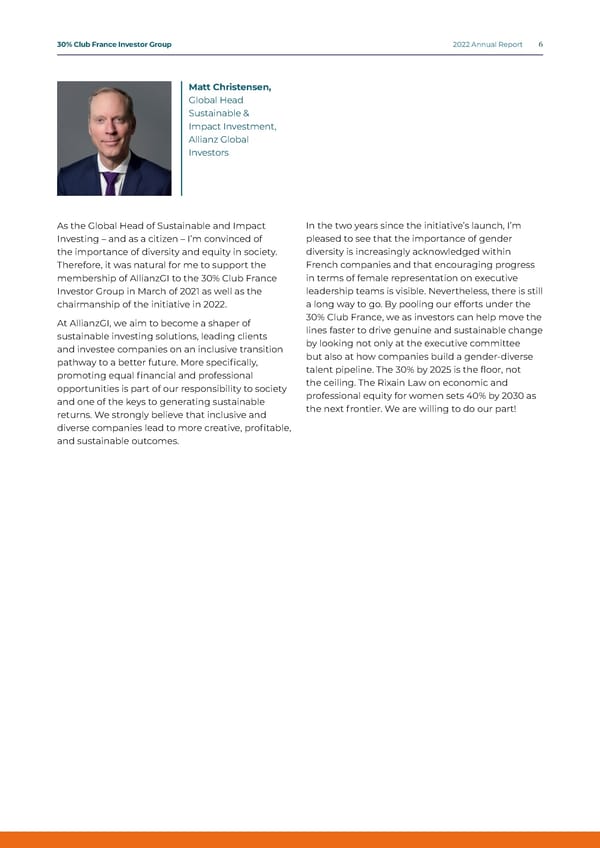 30% Club France Investor Group

2022 Annual Report 6

Matt Christensen,
Global Head Sustainable & Impact Investment, Allianz Global Investors

As the Global Head of Sustainable and Impact Investing – and as a citizen – I'm convinced of the importance of diversity and equity in society. Therefore, it was natural for me to support the membership of AllianzGI to the 30% Club France Investor Group in March of 2021 as well as the chairmanship of the initiative in 2022.

At AllianzGI, we aim to become a shaper of sustainable investing solutions, leading clients and investee companies on an inclusive transition pathway to a better future. More specifically, promoting equal financial and professional opportunities is part of our responsibility to society and one of the keys to generating sustainable returns. We strongly believe that inclusive and diverse companies lead to more creative, profitable, and sustainable outcomes.

In the two years since the initiative's launch, I'm pleased to see that the importance of gender diversity is increasingly acknowledged within French companies and that encouraging progress in terms of female representation on executive leadership teams is visible. Nevertheless, there is still a long way to go. By pooling our efforts under the 30% Club France, we as investors can help move the lines faster to drive genuine and sustainable change by looking not only at the executive committee but also at how companies build a gender-diverse talent pipeline. The 30% by 2025 is the floor, not the ceiling. The Rixain Law on economic and professional equity for women sets 40% by 2030 as the next frontier. We are willing to do our part!